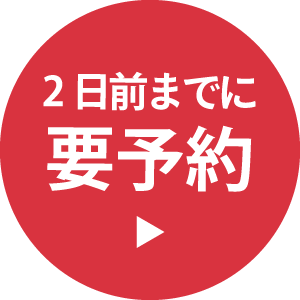 2日前までに
要予約
▶